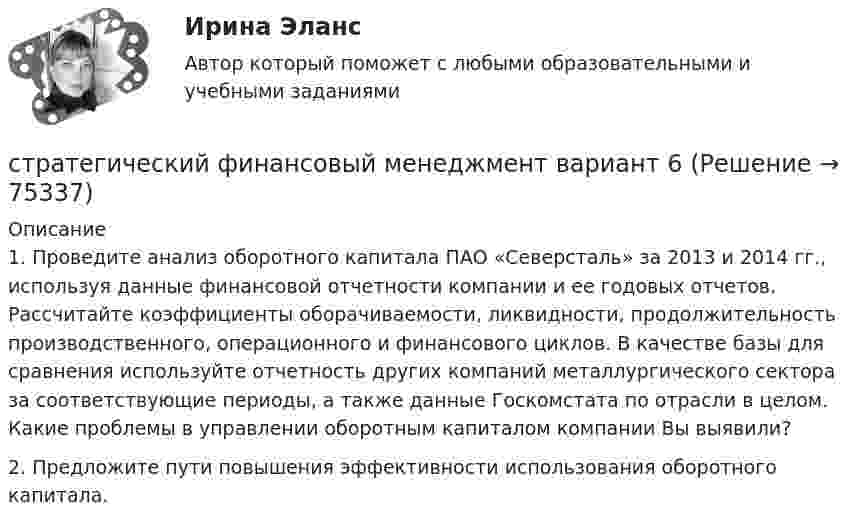 Ирина Эланс

Автор который поможет с любыми образовательными и учебными заданиями

стратегический финансовый менеджмент вариант 6 (Решение → 75337)

Описание

1. Проведите анализ оборотного капитала ПАО «Северсталь» за 2013 и 2014 гг., используя данные финансовой отчетности компании и ее годовых отчетов. Рассчитайте коэффициенты оборачиваемости, ликвидности, продолжительность производственного, операционного и финансового циклов. В качестве базы для сравнения используйте отчетность других компаний металлургического сектора за соответствующие периоды, а также данные Госкомстата по отрасли в целом. Какие проблемы в управлении оборотным капиталом компании Вы выявили?

2. Предложите пути повышения эффективности использования оборотного капитала.